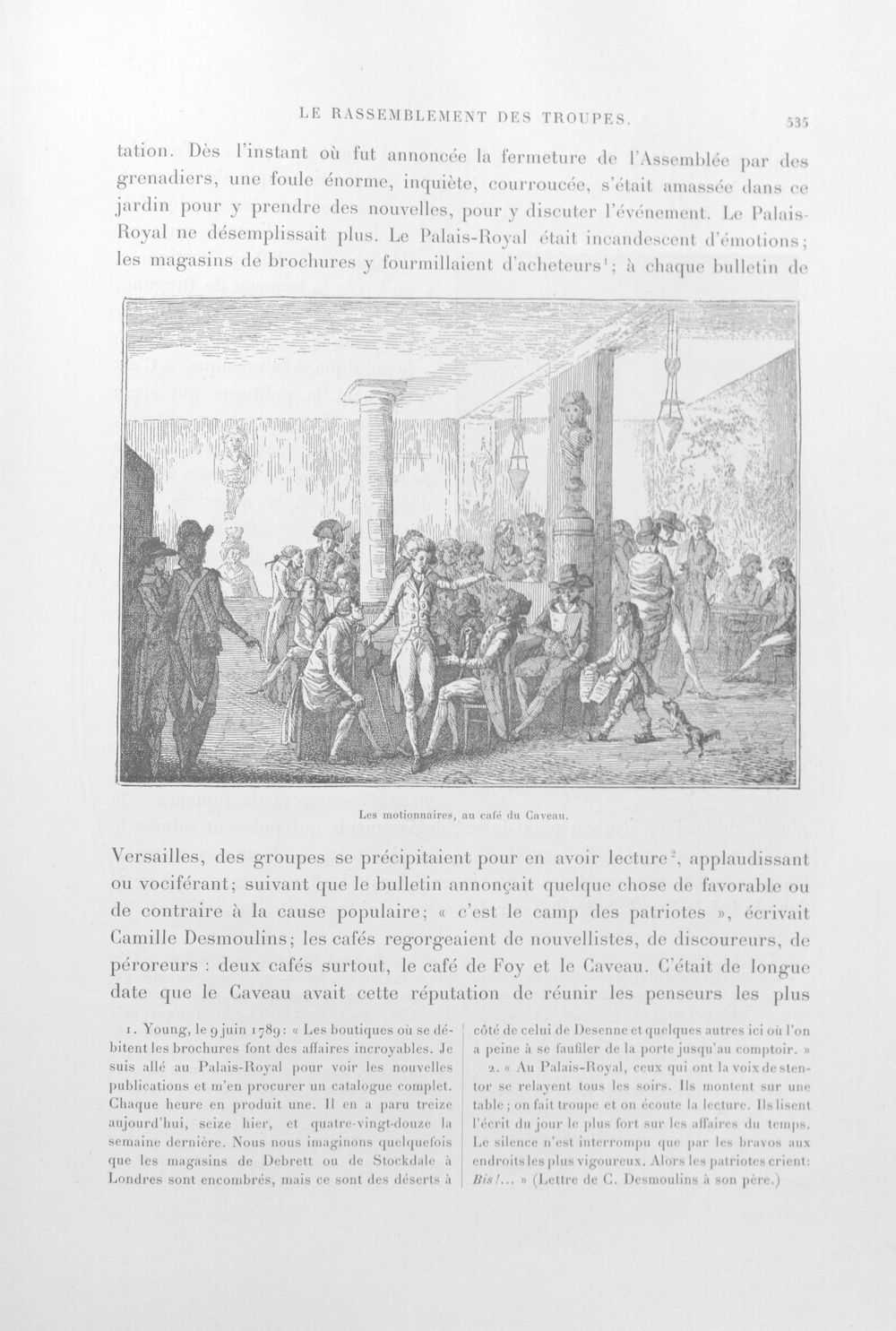 LE RASSEMBLEMENT DES TROUPES. 535

tation. Dès l'instant où fut annoncée la fermeture de l'Assemblée par des grenadiers, une foule énorme, inquiète, courroucée, s'était amassée dans ce jardin pour y prendre des nouvelles, pour y discuter l'événement. Le Palais-Royal ne désemplissait plus. Le Palais-Royal était incandescent d'émotions; les magasins de brochures y fourmillaient d'acheteurs$^{1}$; à chaque bulletin de

Les motionnaires, au café du Caveau.

Versailles, des groupes se précipitaient pour en avoir lecture$^{2}$, applaudissant ou vociférant; suivant que le bulletin annonçait quelque chose de favorable ou de contraire à la cause populaire; « c'est le camp des patriotes », écrivait Camille Desmoulins; les cafés regorgeaient de nouvellistes, de discoureurs, de péroreurs : deux cafés surtout, le café de Foy et le Caveau. C'était de longue date que le Caveau avait cette réputation de réunir les penseurs les plus

1. Young, le 9 juin 1789: « Les boutiques où se débitent les brochures font des affaires incroyables. Je suis allé au Palais-Royal pour voir les nouvelles publications et m'en procurer un catalogue complet. Chaque heure en produit une. Il en a paru treize aujourd'hui, seize hier, et quatre-vingt-douze la semaine dernière. Nous nous imaginons quelquefois que les magasins de Debrett ou de Stockdale à Londres sont encombrés, mais ce sont des déserts à côté de celui de Desenne et quelques autres ici où l'on a peine à se faufiler de la porte jusqu'au comptoir. »

2. « Au Palais-Royal, ceux qui ont la voix de stentor se relayent tous les soirs. Ils montent sur une table; on fait troupe et on écoute la lecture. Ils lisent l'écrit du jour le plus fort sur les affaires du temps. Le silence n'est interrompu que par les bravos aux endroits les plus vigoureux. Alors les patriotes crient: Bis!... » (Lettre de C. Desmoulins à son père.)